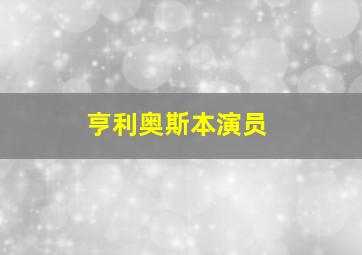 亨利奥斯本演员